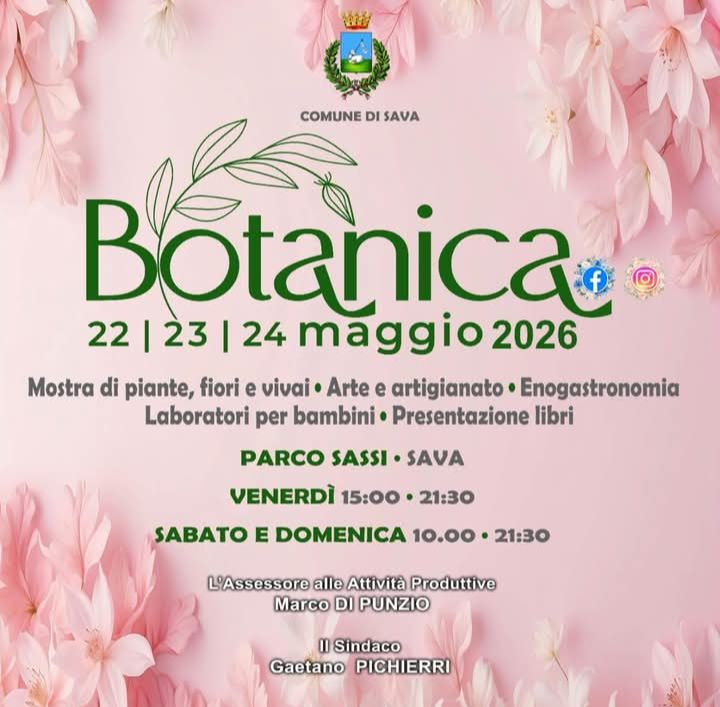 COMUNE DI SAVA

Botanica

22 | 23 | 24 maggio 2026

Mostra di piante, fiori e vivai • Arte e artigianato • Enogastronomia
Laboratori per bambini • Presentazione libri

PARCO SASSI • SAVA

VENERDÌ 15:00 • 21:30

SABATO E DOMENICA 10.00 • 21:30

L'Assessore alle Attività Produttive
Marco DI PUNZIO

Il Sindaco
Gaetano PICHIERRI